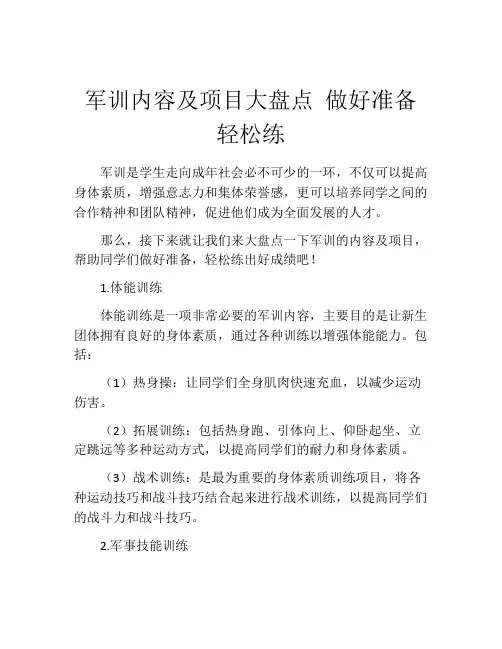 军训内容及项目大盘点 做好准备轻松练

军训是学生走向成年社会必不可少的一环，不仅可以提高身体素质，增强意志力和集体荣誉感，更可以培养同学之间的合作精神和团队精神，促进他们成为全面发展的人才。

那么，接下来就让我们来大盘点一下军训的内容及项目，帮助同学们做好准备，轻松练出好成绩吧！

1.体能训练

体能训练是一项非常必要的军训内容，主要目的是让新生团体拥有良好的身体素质，通过各种训练以增强体能能力。包括：

（1）热身操：让同学们全身肌肉快速充血，以减少运动伤害。

（2）拓展训练：包括热身跑、引体向上、仰卧起坐、立定跳远等多种运动方式，以提高同学们的耐力和身体素质。

（3）战术训练：是最为重要的身体素质训练项目，将各种运动技巧和战斗技巧结合起来进行战术训练，以提高同学们的战斗力和战斗技巧。

2.军事技能训练